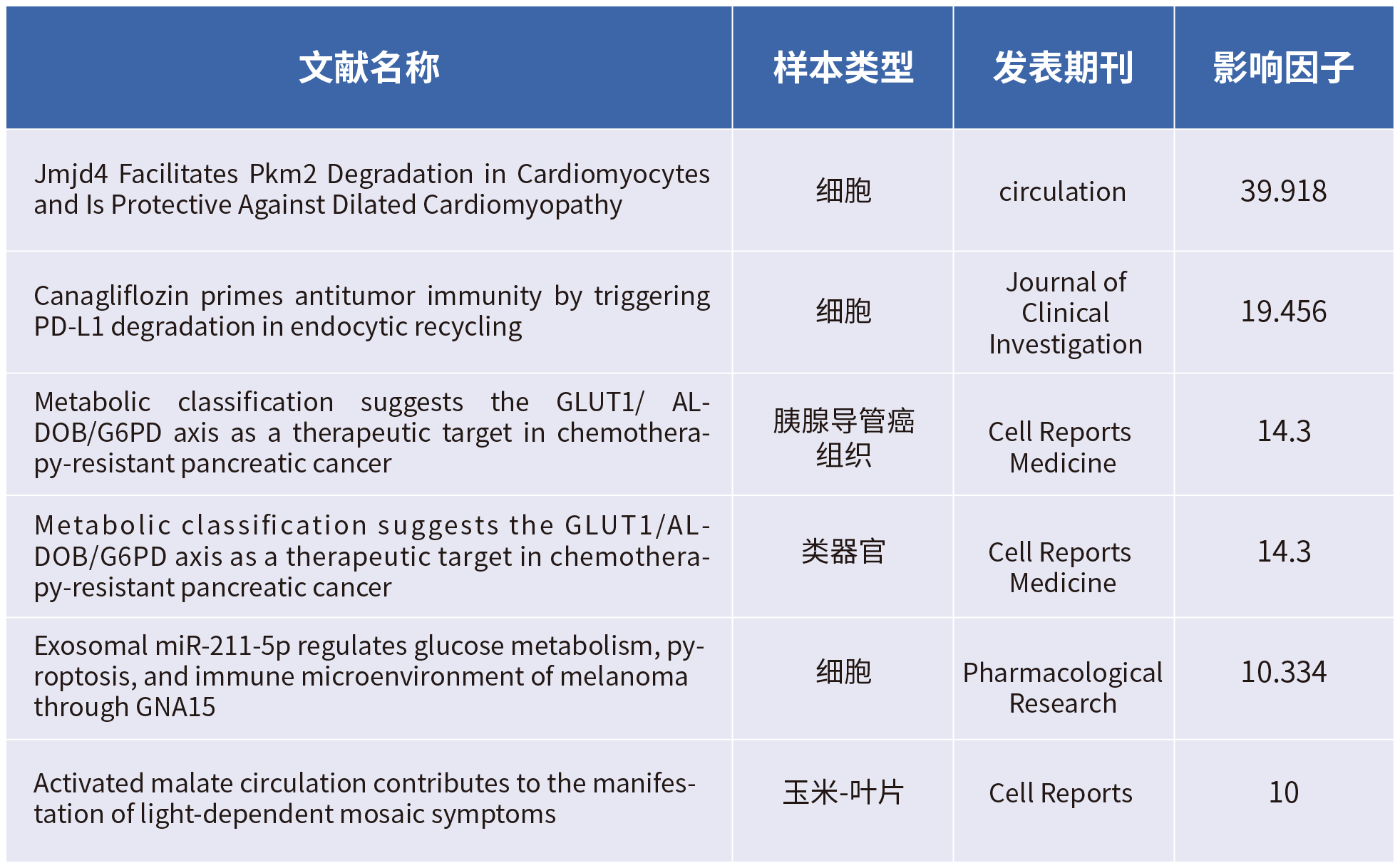 | 文献名称 | 样本类型 | 发表期刊 | 影响因子 |
|---|---|---|---|
| Jmjd4 Facilitates Pkm2 Degradation in Cardiomyocytes and Is Protective Against Dilated Cardiomyopathy | 细胞 | circulation | 39.918 |
| Canagliflozin primes antitumor immunity by triggering PD-L1 degradation in endocytic recycling | 细胞 | Journal of Clinical Investigation | 19.456 |
| Metabolic classification suggests the GLUT1/ ALDOB/G6PD axis as a therapeutic target in chemotherapy-resistant pancreatic cancer | 胰腺导管癌组织 | Cell Reports Medicine | 14.3 |
| Metabolic classification suggests the GLUT1/ALDOB/G6PD axis as a therapeutic target in chemotherapy-resistant pancreatic cancer | 类器官 | Cell Reports Medicine | 14.3 |
| Exosomal miR-211-5p regulates glucose metabolism, pyroptosis, and immune microenvironment of melanoma through GNA15 | 细胞 | Pharmacological Research | 10.334 |
| Activated malate circulation contributes to the manifestation of light-dependent mosaic symptoms | 玉米-叶片 | Cell Reports | 10 |